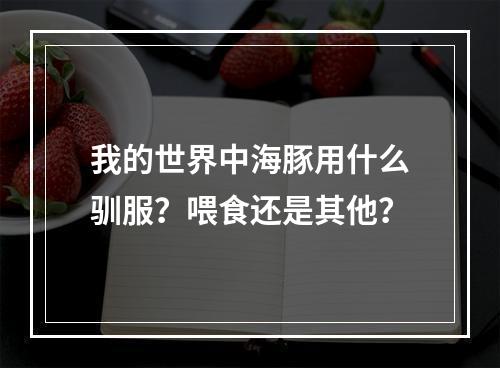 我的世界中海豚用什么驯服？喂食还是其他？